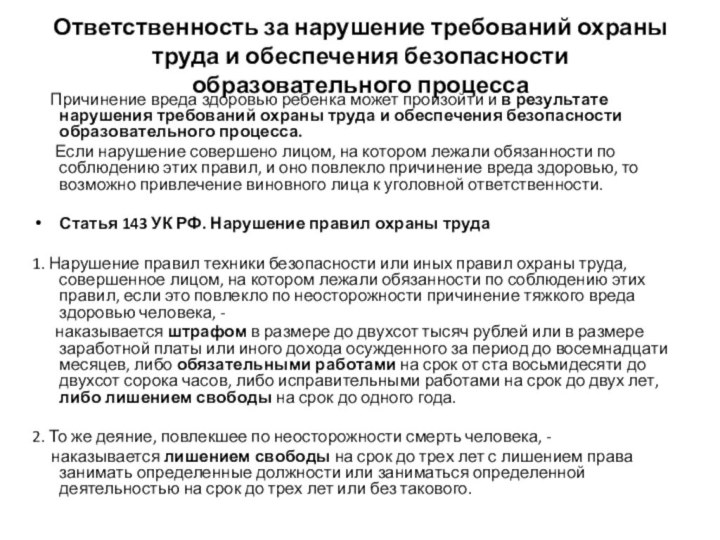 Ответственность за нарушение требований охраны труда и обеспечения безопасности образовательного процесса

Причинение вреда здоровью ребенка может произойти и в результате нарушения требований охраны труда и обеспечения безопасности образовательного процесса.

Если нарушение совершено лицом, на котором лежали обязанности по соблюдению этих правил, и оно повлекло причинение вреда здоровью, то возможно привлечение виновного лица к уголовной ответственности.

• Статья 143 УК РФ. Нарушение правил охраны труда

1. Нарушение правил техники безопасности или иных правил охраны труда, совершенное лицом, на котором лежали обязанности по соблюдению этих правил, если это повлекло по неосторожности причинение тяжкого вреда здоровью человека, -

наказывается штрафом в размере до двухсот тысяч рублей или в размере заработной платы или иного дохода осужденного за период до восемнадцати месяцев, либо обязательными работами на срок от ста восьмидесяти до двухсот сорока часов, либо исправительными работами на срок до двух лет, либо лишением свободы на срок до одного года.

2. То же деяние, повлекшее по неосторожности смерть человека, -

наказывается лишением свободы на срок до трех лет с лишением права занимать определенные должности или заниматься определенной деятельностью на срок до трех лет или без такового.